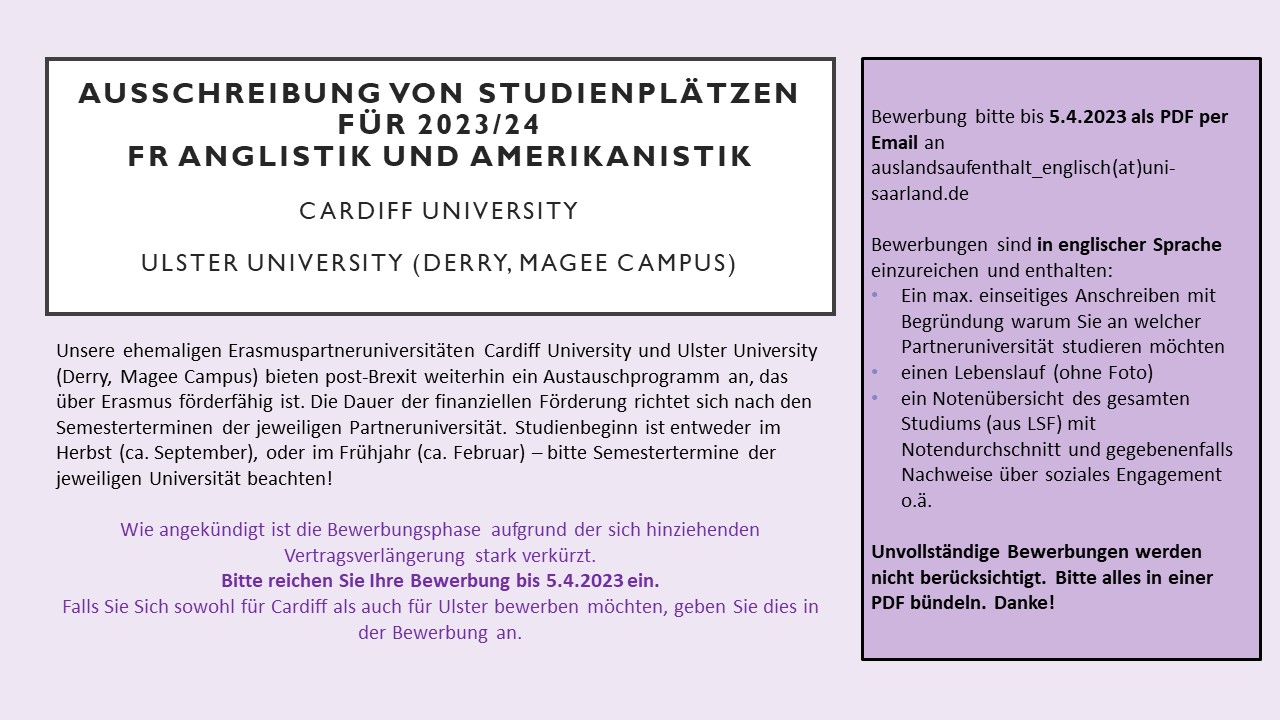 AUSSCHREIBUNG VON STUDIENPLÄTZEN FÜR 2023/24
FR ANGLISTIK UND AMERIKANISTIK

CARDIFF UNIVERSITY

ULSTER UNIVERSITY (DERRY, MAGEE CAMPUS)

Unsere ehemaligen Erasmuspartneruniversitäten Cardiff University und Ulster University (Derry, Magee Campus) bieten post-Brexit weiterhin ein Austauschprogramm an, das über Erasmus förderfähig ist. Die Dauer der finanziellen Förderung richtet sich nach den Semesterterminen der jeweiligen Partneruniversität. Studienbeginn ist entweder im Herbst (ca. September), oder im Frühjahr (ca. Februar) – bitte Semestertermine der jeweiligen Universität beachten!

Wie angekündigt ist die Bewerbungsphase aufgrund der sich hinziehenden Vertragsverlängerung stark verkürzt.
Bitte reichen Sie Ihre Bewerbung bis 5.4.2023 ein.
Falls Sie Sich sowohl für Cardiff als auch für Ulster bewerben möchten, geben Sie dies in der Bewerbung an.

Bewerbung bitte bis 5.4.2023 als PDF per Email an auslandsaufenthalt_englisch(at)uni-saarland.de

Bewerbungen sind in englischer Sprache einzureichen und enthalten:
• Ein max. einseitiges Anschreiben mit Begründung warum Sie an welcher Partneruniversität studieren möchten
• einen Lebenslauf (ohne Foto)
• ein Notenübersicht des gesamten Studiums (aus LSF) mit Notendurchschnitt und gegebenenfalls Nachweise über soziales Engagement o.ä.

Unvollständige Bewerbungen werden nicht berücksichtigt. Bitte alles in einer PDF bündeln. Danke!